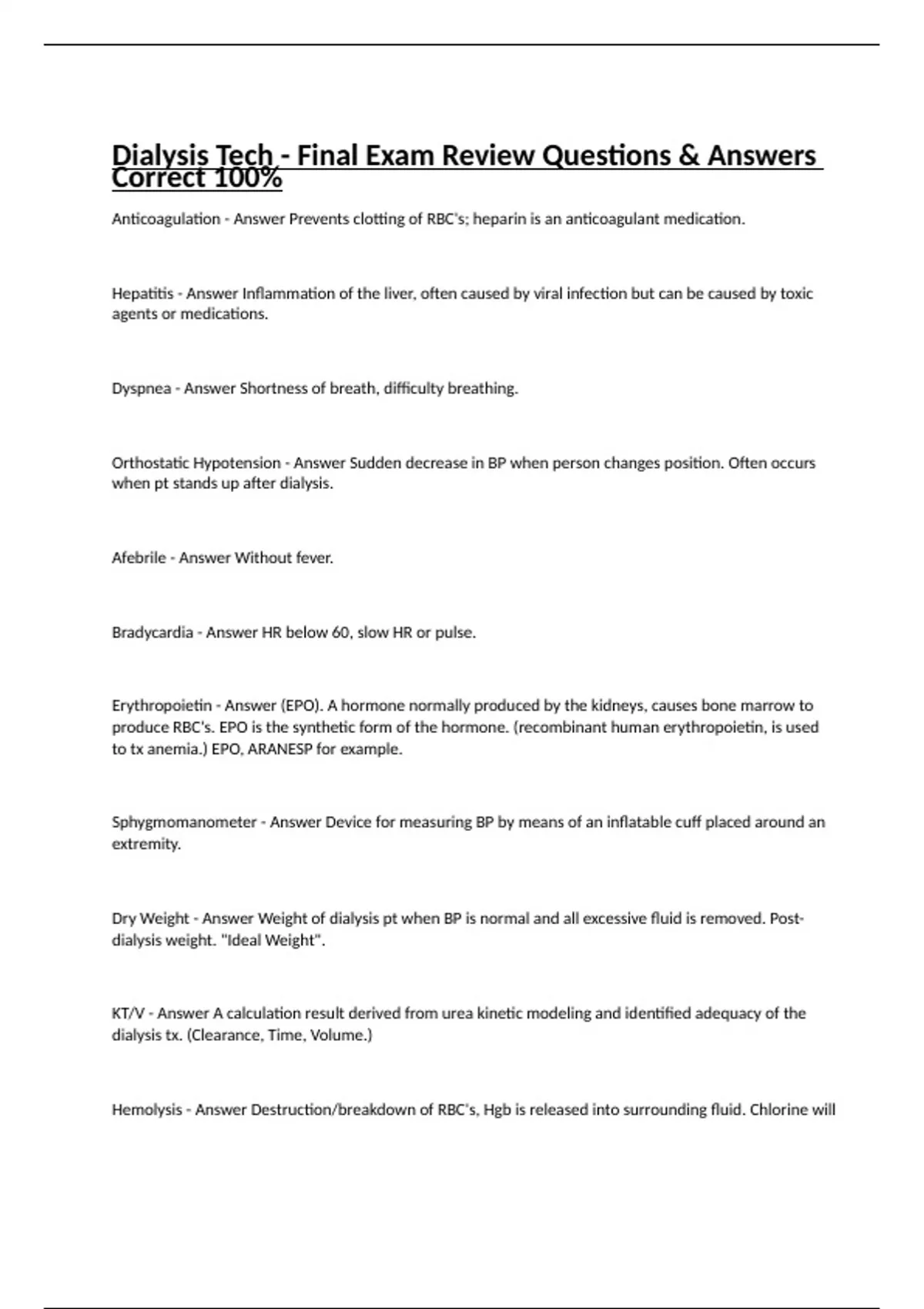 Dialysis Tech - Final Exam Review Questions & Answers Correct 100%

Anticoagulation - Answer Prevents clotting of RBC's; heparin is an anticoagulant medication.

Hepatitis - Answer Inflammation of the liver, often caused by viral infection but can be caused by toxic agents or medications.

Dyspnea - Answer Shortness of breath, difficulty breathing.

Orthostatic Hypotension - Answer Sudden decrease in BP when person changes position. Often occurs when pt stands up after dialysis.

Afebrile - Answer Without fever.

Bradycardia - Answer HR below 60, slow HR or pulse.

Erythropoietin - Answer (EPO). A hormone normally produced by the kidneys, causes bone marrow to produce RBC's. EPO is the synthetic form of the hormone. (recombinant human erythropoietin, is used to tx anemia.) EPO, ARANESP for example.

Sphygmomanometer - Answer Device for measuring BP by means of an inflatable cuff placed around an extremity.

Dry Weight - Answer Weight of dialysis pt when BP is normal and all excessive fluid is removed. Post-dialysis weight. "Ideal Weight".

KT/V - Answer A calculation result derived from urea kinetic modeling and identified adequacy of the dialysis tx. (Clearance, Time, Volume.)

Hemolysis - Answer Destruction/breakdown of RBC's, Hgb is released into surrounding fluid. Chlorine will